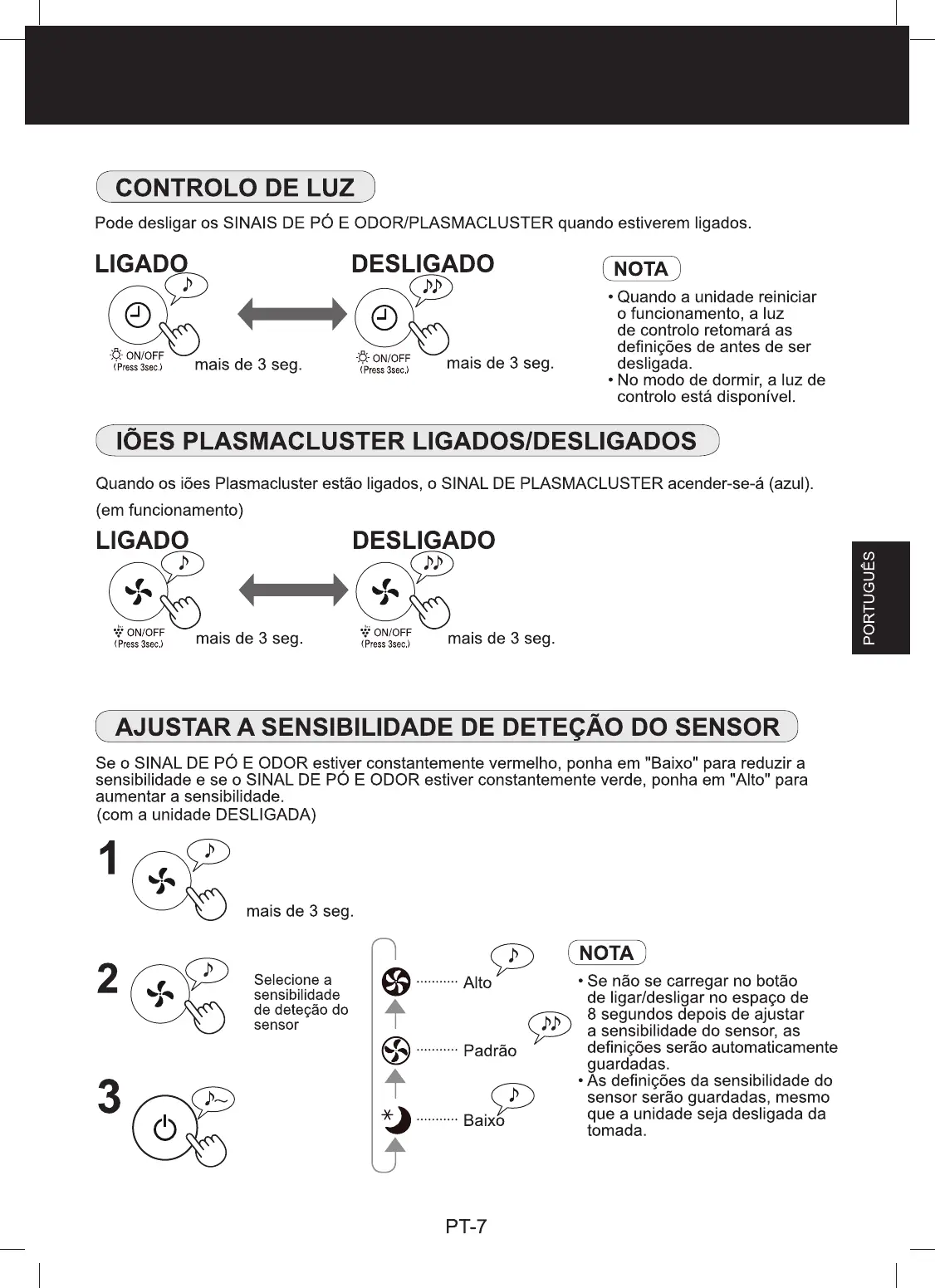 CONTROLO DE LUZ

Pode desligar os SINAIS DE PÓ E ODOR/PLASMACLUSTER quando estiverem ligados.

LIGADO

ON/OFF
(Press 3sec.)

mais de 3 seg.

DESLIGADO

ON/OFF
(Press 3sec.)

mais de 3 seg.

NOTA

• Quando a unidade reiniciar o funcionamento, a luz de controlo retomará as definições de antes de ser desligada.
• No modo de dormir, a luz de controlo está disponível.

IÕES PLASMACLUSTER LIGADOS/DESLIGADOS

Quando os iões Plasmacluster estão ligados, o SINAL DE PLASMACLUSTER acender-se-á (azul).

(em funcionamento)

LIGADO

ON/OFF
(Press 3sec.)

mais de 3 seg.

DESLIGADO

ON/OFF
(Press 3sec.)

mais de 3 seg.

PORTUGUÊS

AJUSTAR A SENSIBILIDADE DE DETEÇÃO DO SENSOR

Se o SINAL DE PÓ E ODOR estiver constantemente vermelho, ponha em "Baixo" para reduzir a sensibilidade e se o SINAL DE PÓ E ODOR estiver constantemente verde, ponha em "Alto" para aumentar a sensibilidade.
(com a unidade DESLIGADA)

1

mais de 3 seg.

2

Selecione a sensibilidade de deteção do sensor

3

Alto

Padrão

Baixo

NOTA

• Se não se carregar no botão de ligar/desligar no espaço de 8 segundos depois de ajustar a sensibilidade do sensor, as definições serão automaticamente guardadas.
• As definições da sensibilidade do sensor serão guardadas, mesmo que a unidade seja desligada da tomada.

PT-7